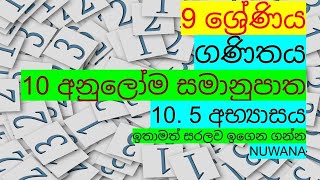 9 ශ්‍රේණිය

ගණිතය

10 අනුලෝම සමානුපාත

10. 5 අභ්‍යාසය

ඉතාමත් සරලව ඉගෙන ගන්න

NUWANA